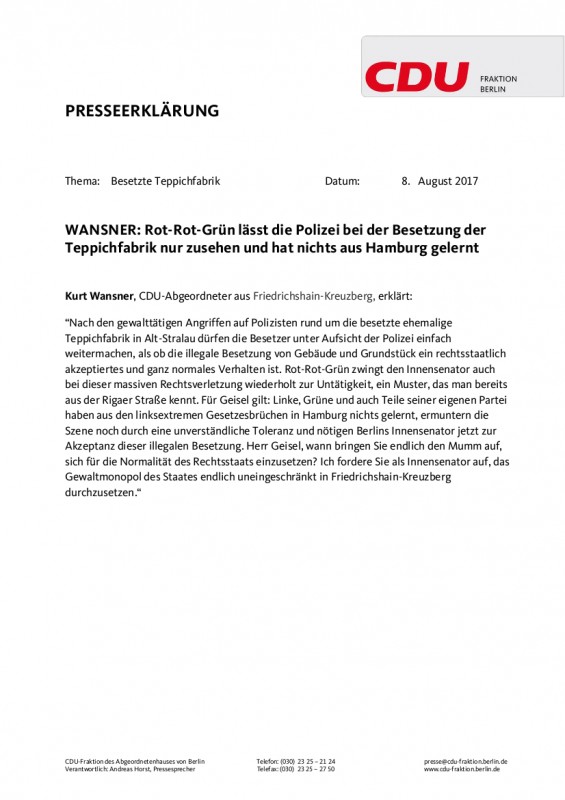 CDU FRAKTION BERLIN

PRESSEERKLÄRUNG

Thema: Besetzte Teppichfabrik

Datum: 8. August 2017

WANSNER: Rot-Rot-Grün lässt die Polizei bei der Besetzung der Teppichfabrik nur zusehen und hat nichts aus Hamburg gelernt

Kurt Wansner, CDU-Abgeordneter aus Friedrichshain-Kreuzberg, erklärt:

"Nach den gewalttätigen Angriffen auf Polizisten rund um die besetzte ehemalige Teppichfabrik in Alt-Stralau dürfen die Besetzer unter Aufsicht der Polizei einfach weitermachen, als ob die illegale Besetzung von Gebäude und Grundstück ein rechtsstaatlich akzeptiertes und ganz normales Verhalten ist. Rot-Rot-Grün zwingt den Innensenator auch bei dieser massiven Rechtsverletzung wiederholt zur Untätigkeit, ein Muster, das man bereits aus der Rigaer Straße kennt. Für Geisel gilt: Linke, Grüne und auch Teile seiner eigenen Partei haben aus den linksextremen Gesetzesbrüchen in Hamburg nichts gelernt, ermuntern die Szene noch durch eine unverständliche Toleranz und nötigen Berlins Innensenator jetzt zur Akzeptanz dieser illegalen Besetzung. Herr Geisel, wann bringen Sie endlich den Mumm auf, sich für die Normalität des Rechtsstaats einzusetzen? Ich fordere Sie als Innensenator auf, das Gewaltmonopol des Staates endlich uneingeschränkt in Friedrichshain-Kreuzberg durchzusetzen."

CDU-Fraktion des Abgeordnetenhauses von Berlin
Verantwortlich: Andreas Horst, Pressesprecher

Telefon: (030) 23 25 – 21 24
Telefax: (030) 23 25 – 27 50

presse@cdu-fraktion.berlin.de
www.cdu-fraktion.berlin.de